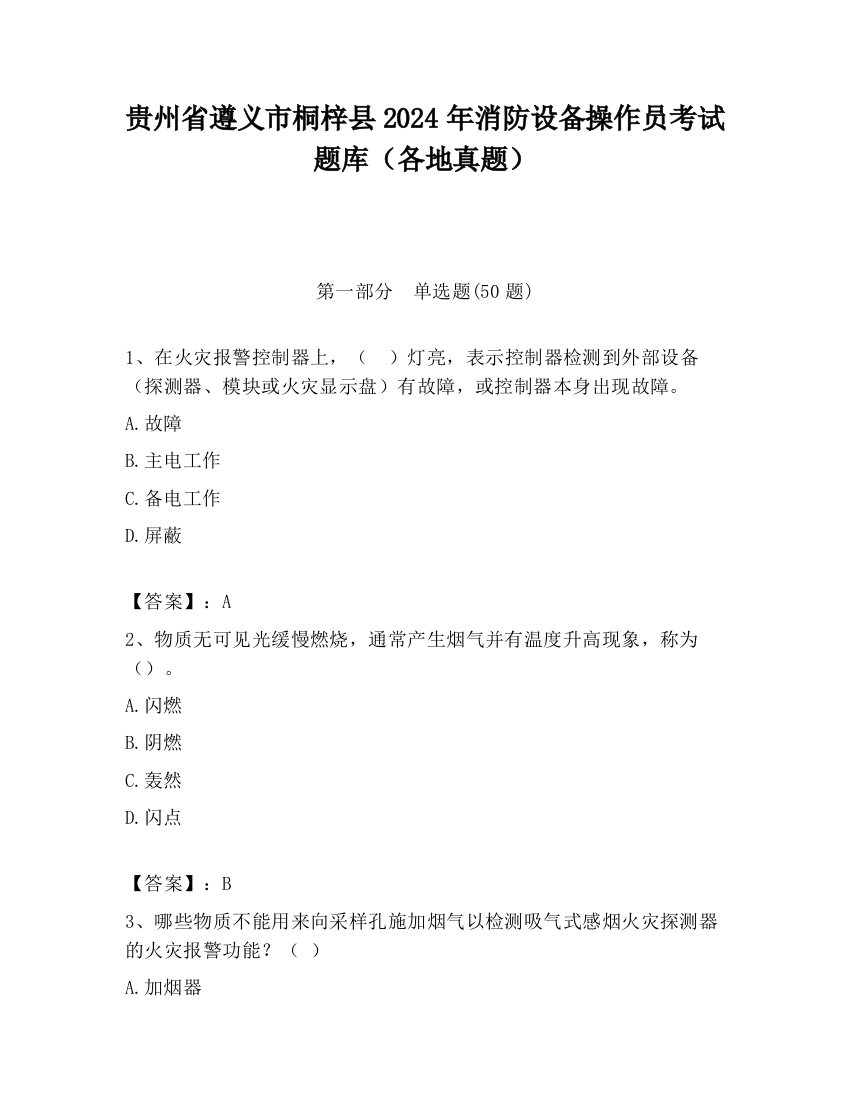 贵州省遵义市桐梓县2024年消防设备操作员考试题库（各地真题）

第一部分　单选题(50题)

1、在火灾报警控制器上，（　）灯亮，表示控制器检测到外部设备（探测器、模块或火灾显示盘）有故障，或控制器本身出现故障。

A.故障

B.主电工作

C.备电工作

D.屏蔽

【答案】：A

2、物质无可见光缓慢燃烧，通常产生烟气并有温度升高现象，称为（）。

A.闪燃

B.阴燃

C.轰然

D.闪点

【答案】：B

3、哪些物质不能用来向采样孔施加烟气以检测吸气式感烟火灾探测器的火灾报警功能？（ ）

A.加烟器